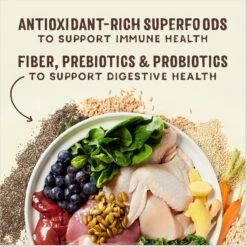 ANTIOXIDANT-RICH SUPERFOODS
TO SUPPORT IMMUNE HEALTH

FIBER, PREBIOTICS & PROBIOTICS
TO SUPPORT DIGESTIVE HEALTH